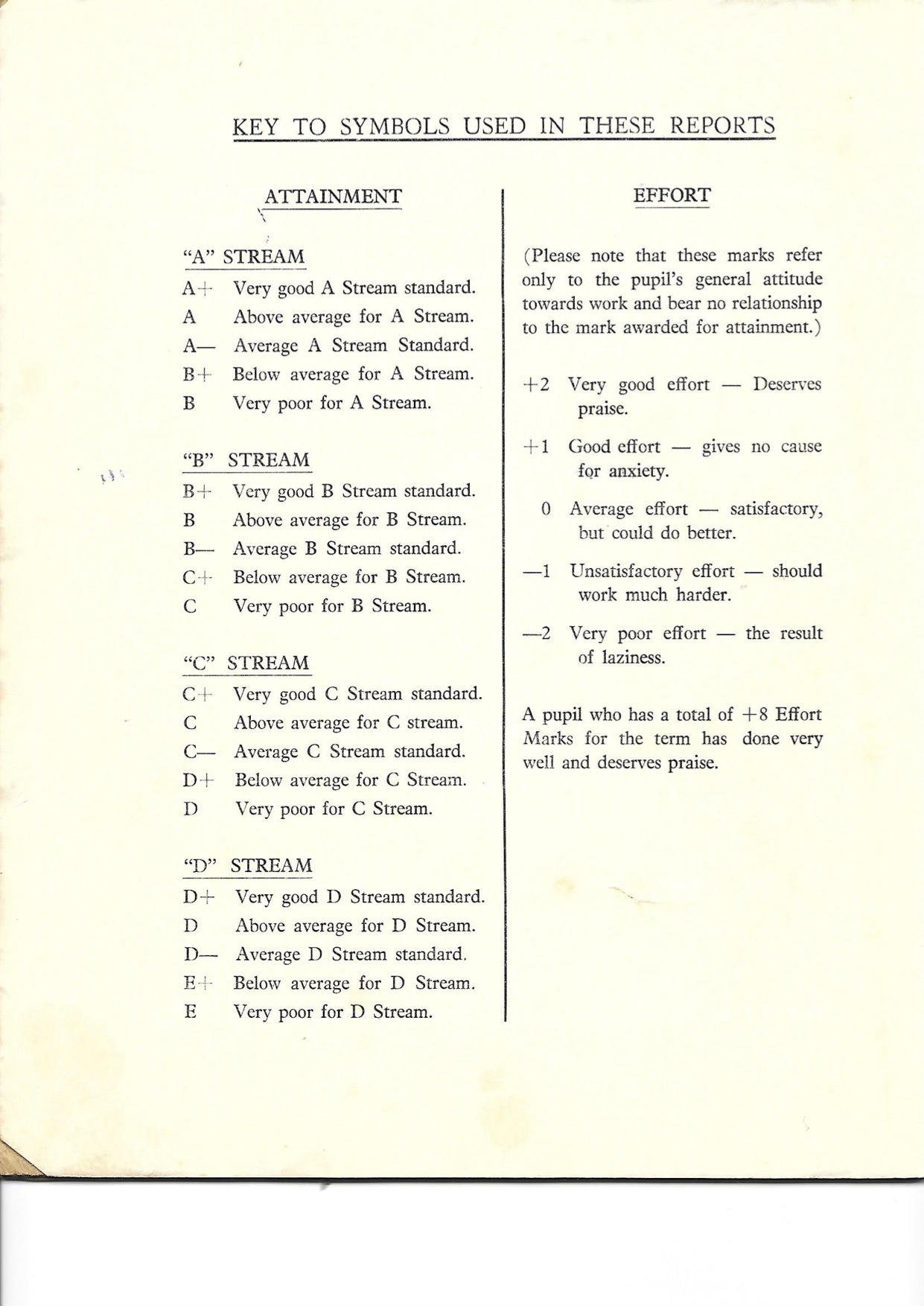 KEY TO SYMBOLS USED IN THESE REPORTS

ATTAINMENT

"A" STREAM

A+ Very good A Stream standard.
A Above average for A Stream.
A— Average A Stream Standard.
B+ Below average for A Stream.
B Very poor for A Stream.

"B" STREAM

B+ Very good B Stream standard.
B Above average for B Stream.
B— Average B Stream standard.
C+ Below average for B Stream.
C Very poor for B Stream.

"C" STREAM

C+ Very good C Stream standard.
C Above average for C stream.
C— Average C Stream standard.
D+ Below average for C Stream.
D Very poor for C Stream.

"D" STREAM

D+ Very good D Stream standard.
D Above average for D Stream.
D— Average D Stream standard.
E+ Below average for D Stream.
E Very poor for D Stream.

EFFORT

(Please note that these marks refer only to the pupil's general attitude towards work and bear no relationship to the mark awarded for attainment.)

+2 Very good effort — Deserves praise.

+1 Good effort — gives no cause for anxiety.

0 Average effort — satisfactory, but could do better.

—1 Unsatisfactory effort — should work much harder.

—2 Very poor effort — the result of laziness.

A pupil who has a total of +8 Effort Marks for the term has done very well and deserves praise.